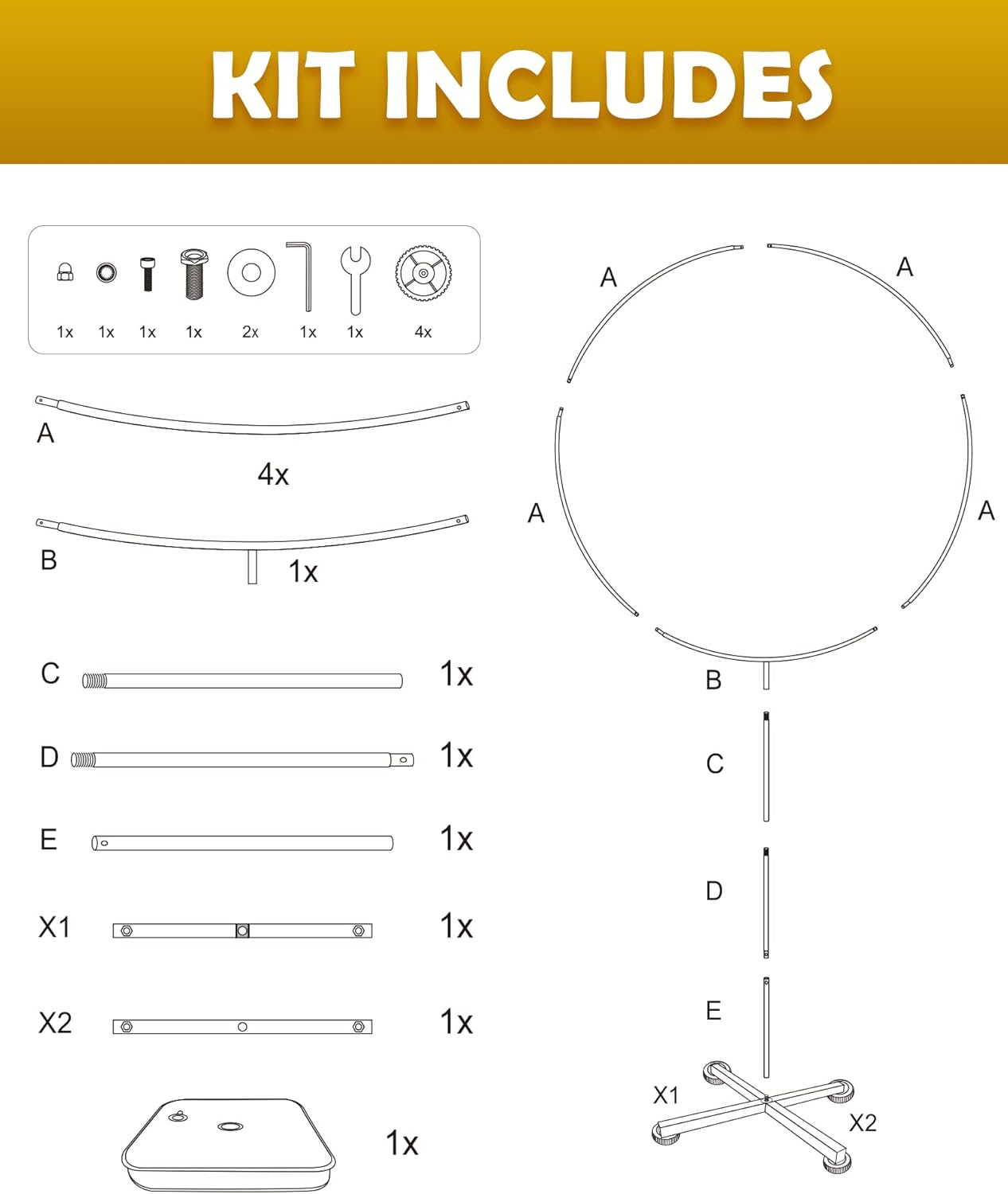 KIT INCLUDES

1x 1x 1x 1x 2x 1x 1x 4x

A

4x

B

1x

C 1x

D 1x

E 1x

X1 1x

X2 1x

1x

A

A

A

A

B

C

D

E

X1

X2